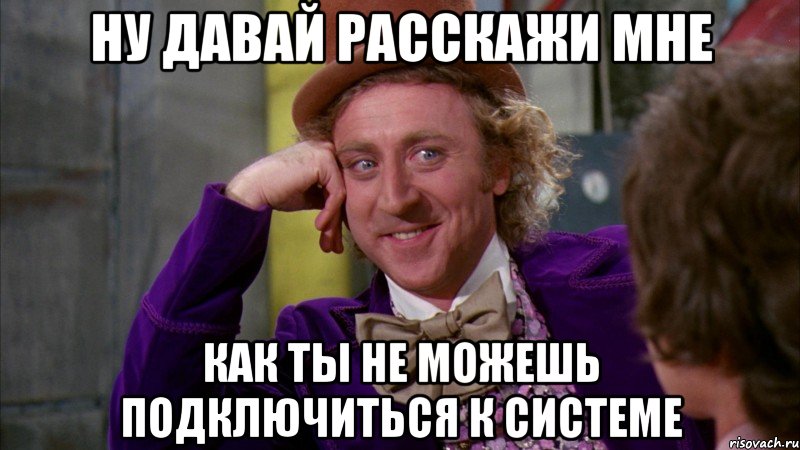 НУ ДАВАЙ РАССКАЖИ МНЕ

КАК ТЫ НЕ МОЖЕШЬ ПОДКЛЮЧИТЬСЯ К СИСТЕМЕ

risovach.ru